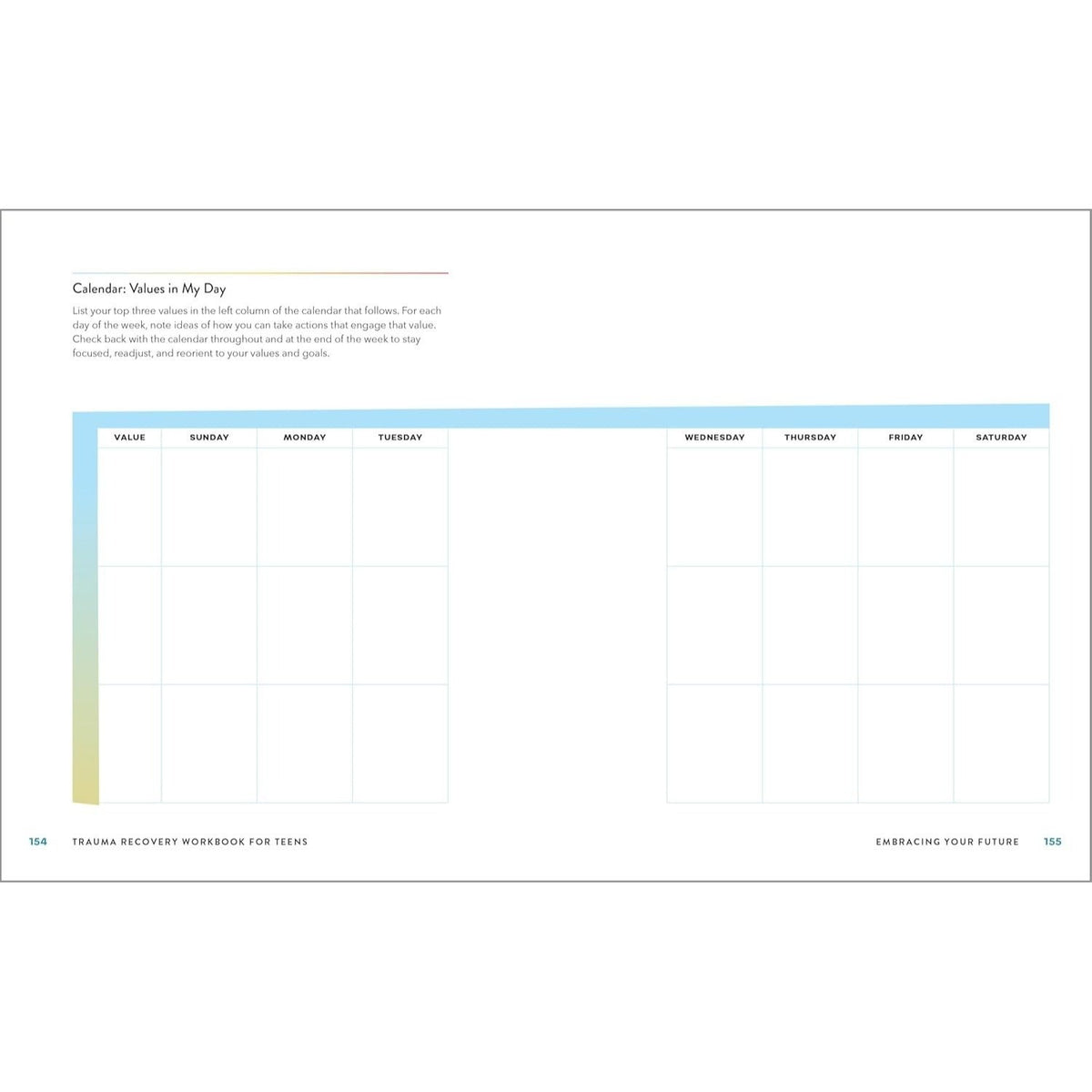 Calendar: Values in My Day

List your top three values in the left column of the calendar that follows. For each day of the week, note ideas of how you can take actions that engage that value. Check back with the calendar throughout and at the end of the week to stay focused, readjust, and reorient to your values and goals.

| VALUE | SUNDAY | MONDAY | TUESDAY |
|---|---|---|---|
| | | | |
| | | | |
| | | | |

| WEDNESDAY | THURSDAY | FRIDAY | SATURDAY |
|---|---|---|---|
| | | | |
| | | | |
| | | | |

154 TRAUMA RECOVERY WORKBOOK FOR TEENS

EMBRACING YOUR FUTURE 155